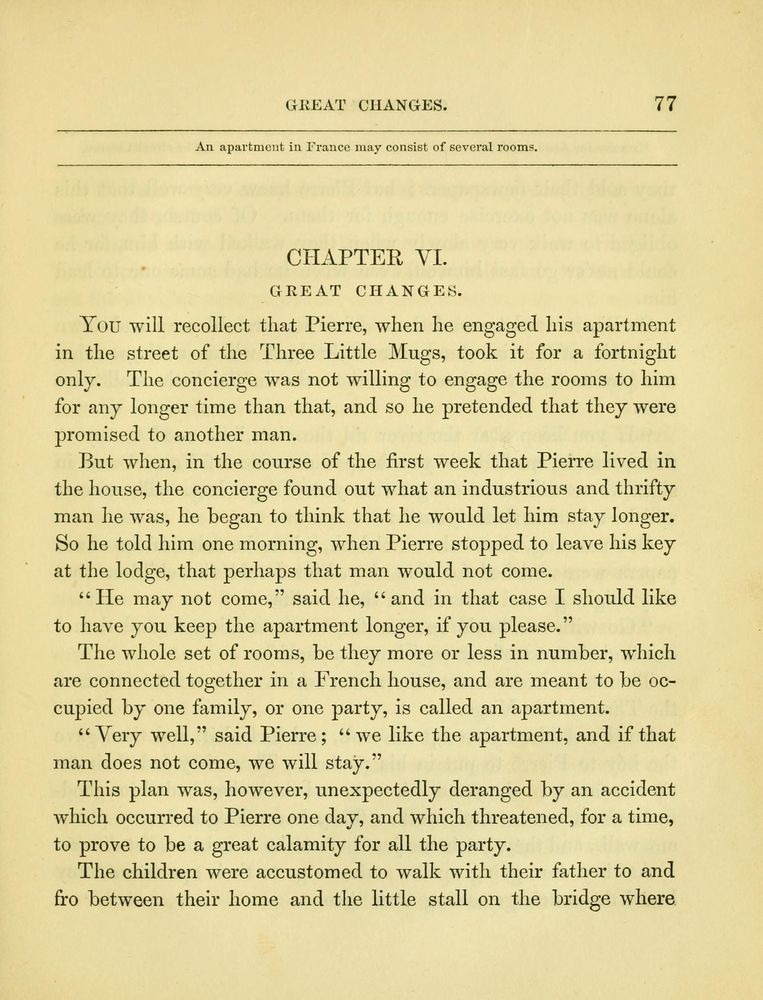 GREAT CHANGES. 77

An apartment in France may consist of several rooms.

CHAPTER VI.

GREAT CHANGES.

You will recollect that Pierre, when he engaged his apartment in the street of the Three Little Mugs, took it for a fortnight only. The concierge was not willing to engage the rooms to him for any longer time than that, and so he pretended that they were promised to another man.

But when, in the course of the first week that Pierre lived in the house, the concierge found out what an industrious and thrifty man he was, he began to think that he would let him stay longer. So he told him one morning, when Pierre stopped to leave his key at the lodge, that perhaps that man would not come.

"He may not come," said he, "and in that case I should like to have you keep the apartment longer, if you please."

The whole set of rooms, be they more or less in number, which are connected together in a French house, and are meant to be occupied by one family, or one party, is called an apartment.

"Very well," said Pierre; "we like the apartment, and if that man does not come, we will stay."

This plan was, however, unexpectedly deranged by an accident which occurred to Pierre one day, and which threatened, for a time, to prove to be a great calamity for all the party.

The children were accustomed to walk with their father to and fro between their home and the little stall on the bridge where